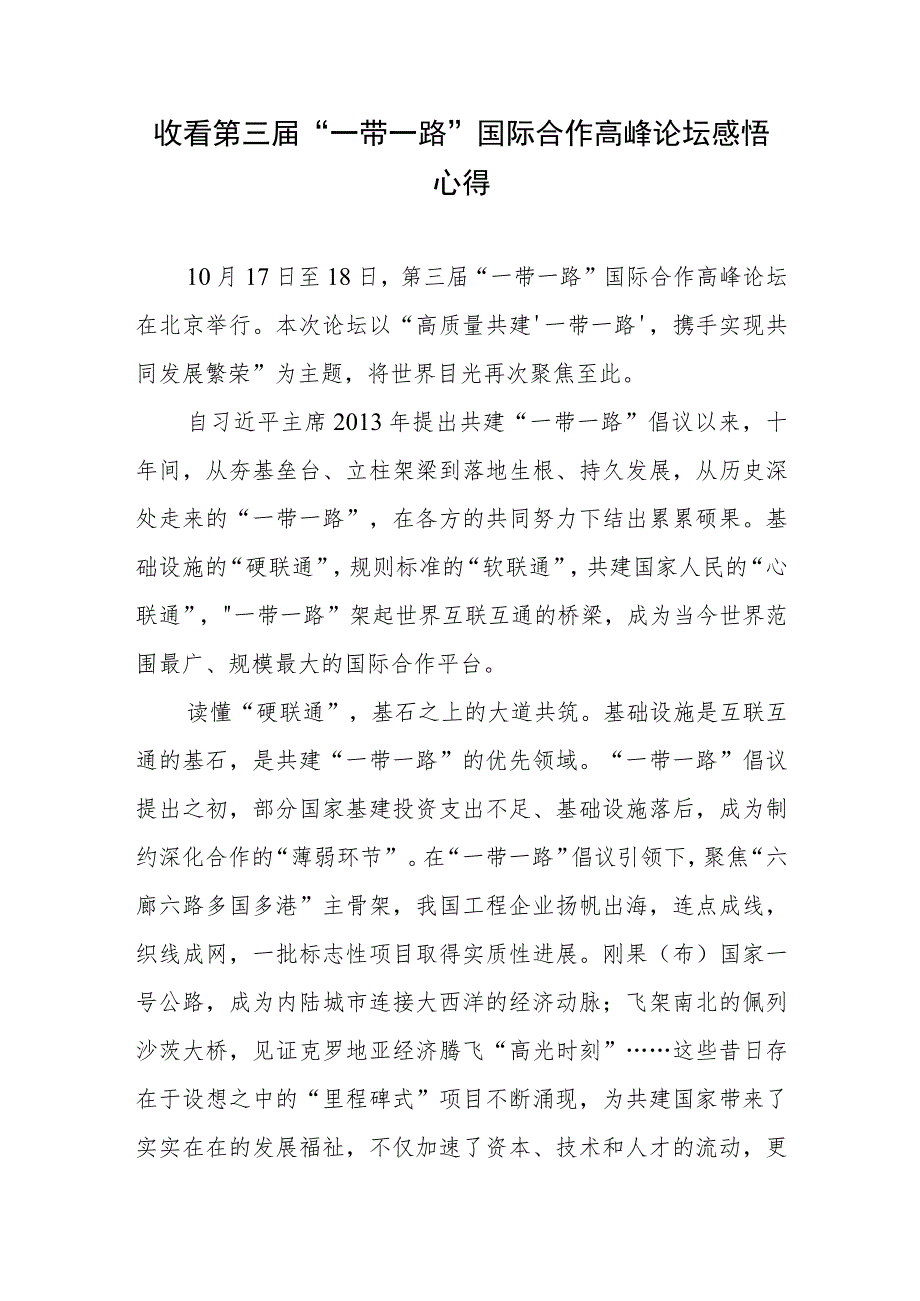 收看第三届“一带一路”国际合作高峰论坛感悟心得

10月17日至18日，第三届“一带一路”国际合作高峰论坛在北京举行。本次论坛以“高质量共建'一带一路'，携手实现共同发展繁荣”为主题，将世界目光再次聚焦至此。

自习近平主席2013年提出共建“一带一路”倡议以来，十年间，从夯基垒台、立柱架梁到落地生根、持久发展，从历史深处走来的“一带一路”，在各方的共同努力下结出累累硕果。基础设施的“硬联通”，规则标准的“软联通”，共建国家人民的“心联通”，"一带一路”架起世界互联互通的桥梁，成为当今世界范围最广、规模最大的国际合作平台。

读懂“硬联通”，基石之上的大道共筑。基础设施是互联互通的基石，是共建“一带一路”的优先领域。“一带一路”倡议提出之初，部分国家基建投资支出不足、基础设施落后，成为制约深化合作的“薄弱环节”。在“一带一路”倡议引领下，聚焦“六廊六路多国多港”主骨架，我国工程企业扬帆出海，连点成线，织线成网，一批标志性项目取得实质性进展。刚果（布）国家一号公路，成为内陆城市连接大西洋的经济动脉；飞架南北的佩列沙茨大桥，见证克罗地亚经济腾飞“高光时刻”……这些昔日存在于设想之中的“里程碑式”项目不断涌现，为共建国家带来了实实在在的发展福祉，不仅加速了资本、技术和人才的流动，更